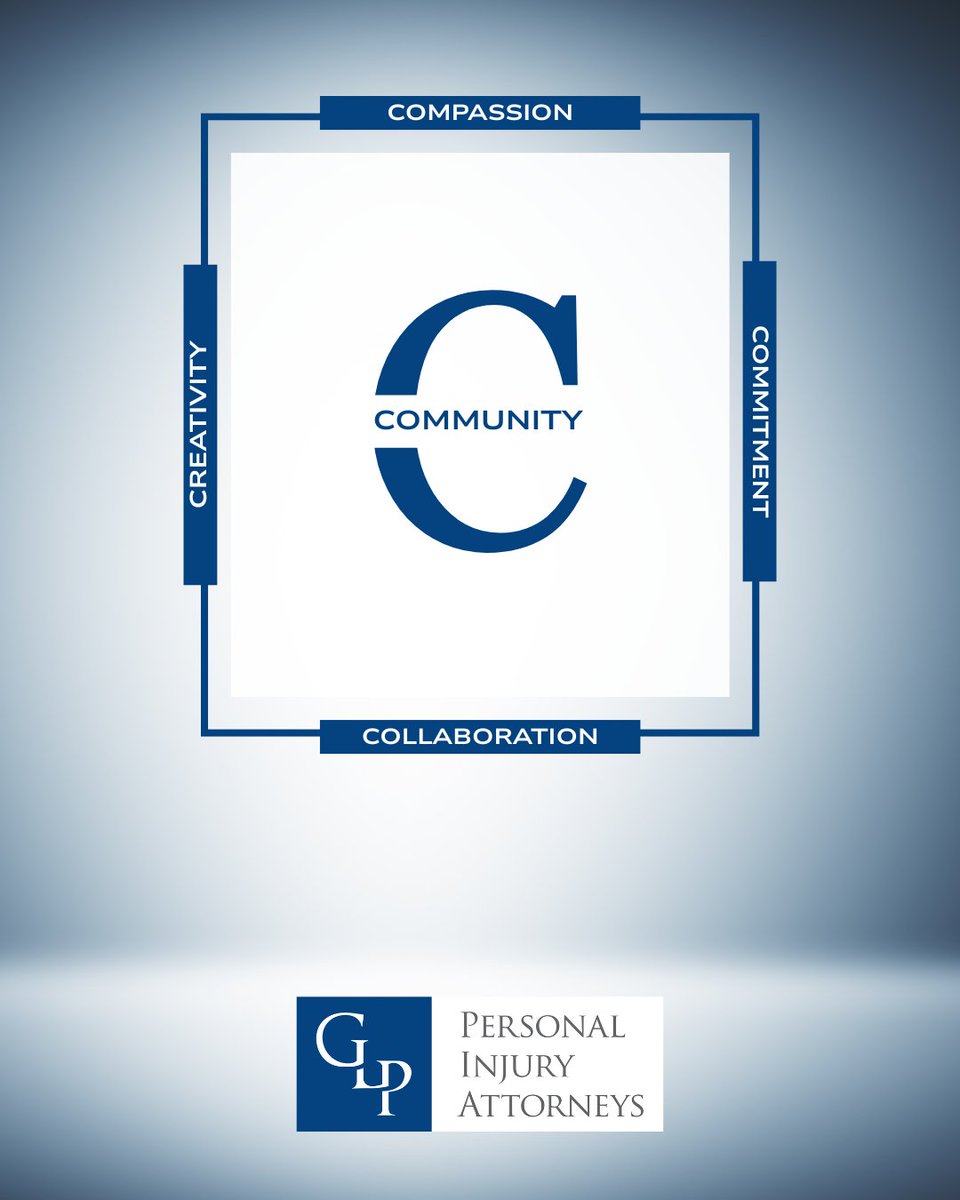 COMPASSION

CREATIVITY

C
COMMUNITY

COMMITMENT

COLLABORATION

GLP
PERSONAL
INJURY
ATTORNEYS